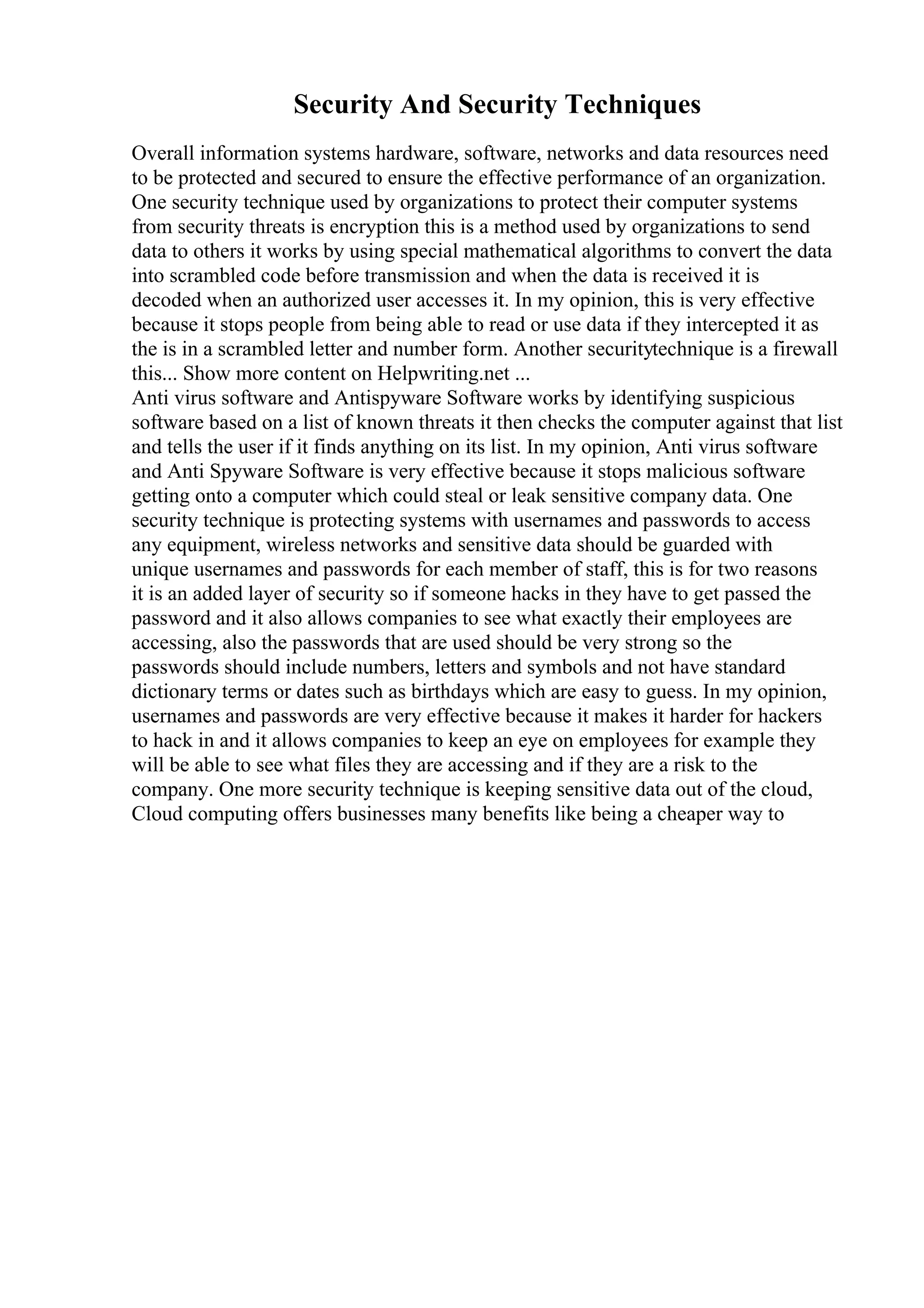 Security And Security Techniques

Overall information systems hardware, software, networks and data resources need to be protected and secured to ensure the effective performance of an organization. One security technique used by organizations to protect their computer systems from security threats is encryption this is a method used by organizations to send data to others it works by using special mathematical algorithms to convert the data into scrambled code before transmission and when the data is received it is decoded when an authorized user accesses it. In my opinion, this is very effective because it stops people from being able to read or use data if they intercepted it as the is in a scrambled letter and number form. Another securitytechnique is a firewall this... Show more content on Helpwriting.net ...
Anti virus software and Antispyware Software works by identifying suspicious software based on a list of known threats it then checks the computer against that list and tells the user if it finds anything on its list. In my opinion, Anti virus software and Anti Spyware Software is very effective because it stops malicious software getting onto a computer which could steal or leak sensitive company data. One security technique is protecting systems with usernames and passwords to access any equipment, wireless networks and sensitive data should be guarded with unique usernames and passwords for each member of staff, this is for two reasons it is an added layer of security so if someone hacks in they have to get passed the password and it also allows companies to see what exactly their employees are accessing, also the passwords that are used should be very strong so the passwords should include numbers, letters and symbols and not have standard dictionary terms or dates such as birthdays which are easy to guess. In my opinion, usernames and passwords are very effective because it makes it harder for hackers to hack in and it allows companies to keep an eye on employees for example they will be able to see what files they are accessing and if they are a risk to the company. One more security technique is keeping sensitive data out of the cloud, Cloud computing offers businesses many benefits like being a cheaper way to